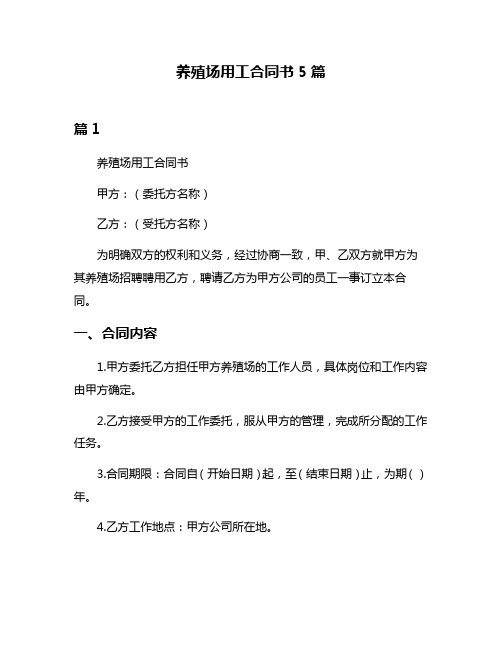 养殖场用工合同书 5 篇

篇 1

养殖场用工合同书

甲方：（委托方名称）

乙方：（受托方名称）

为明确双方的权利和义务，经过协商一致，甲、乙双方就甲方为其养殖场招聘聘用乙方，聘请乙方为甲方公司的员工一事订立本合同。

一、合同内容

1.甲方委托乙方担任甲方养殖场的工作人员，具体岗位和工作内容由甲方确定。

2.乙方接受甲方的工作委托，服从甲方的管理，完成所分配的工作任务。

3.合同期限：合同自（开始日期）起，至（结束日期）止，为期（ ）年。

4.乙方工作地点：甲方公司所在地。